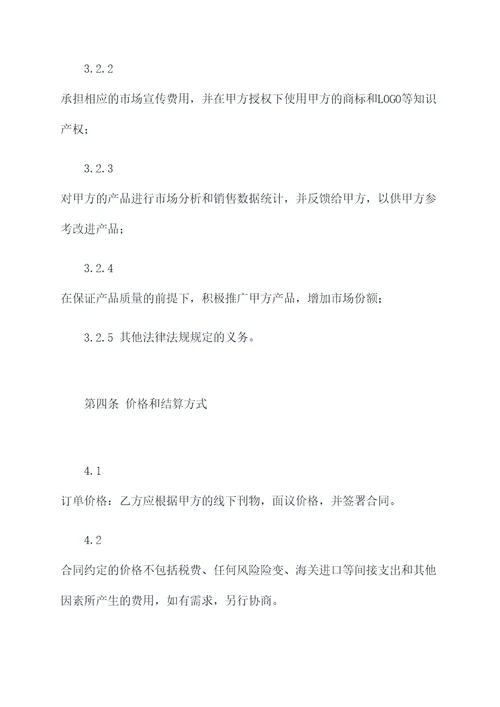 3.2.2

承担相应的市场宣传费用，并在甲方授权下使用甲方的商标和LOGO等知识产权；

3.2.3

对甲方的产品进行市场分析和销售数据统计，并反馈给甲方，以供甲方参考改进产品；

3.2.4

在保证产品质量的前提下，积极推广甲方产品，增加市场份额；

3.2.5 其他法律法规规定的义务。

第四条 价格和结算方式

4.1

订单价格：乙方应根据甲方的线下刊物，面议价格，并签署合同。

4.2

合同约定的价格不包括税费、任何风险险变、海关进口等间接支出和其他因素所产生的费用，如有需求，另行协商。